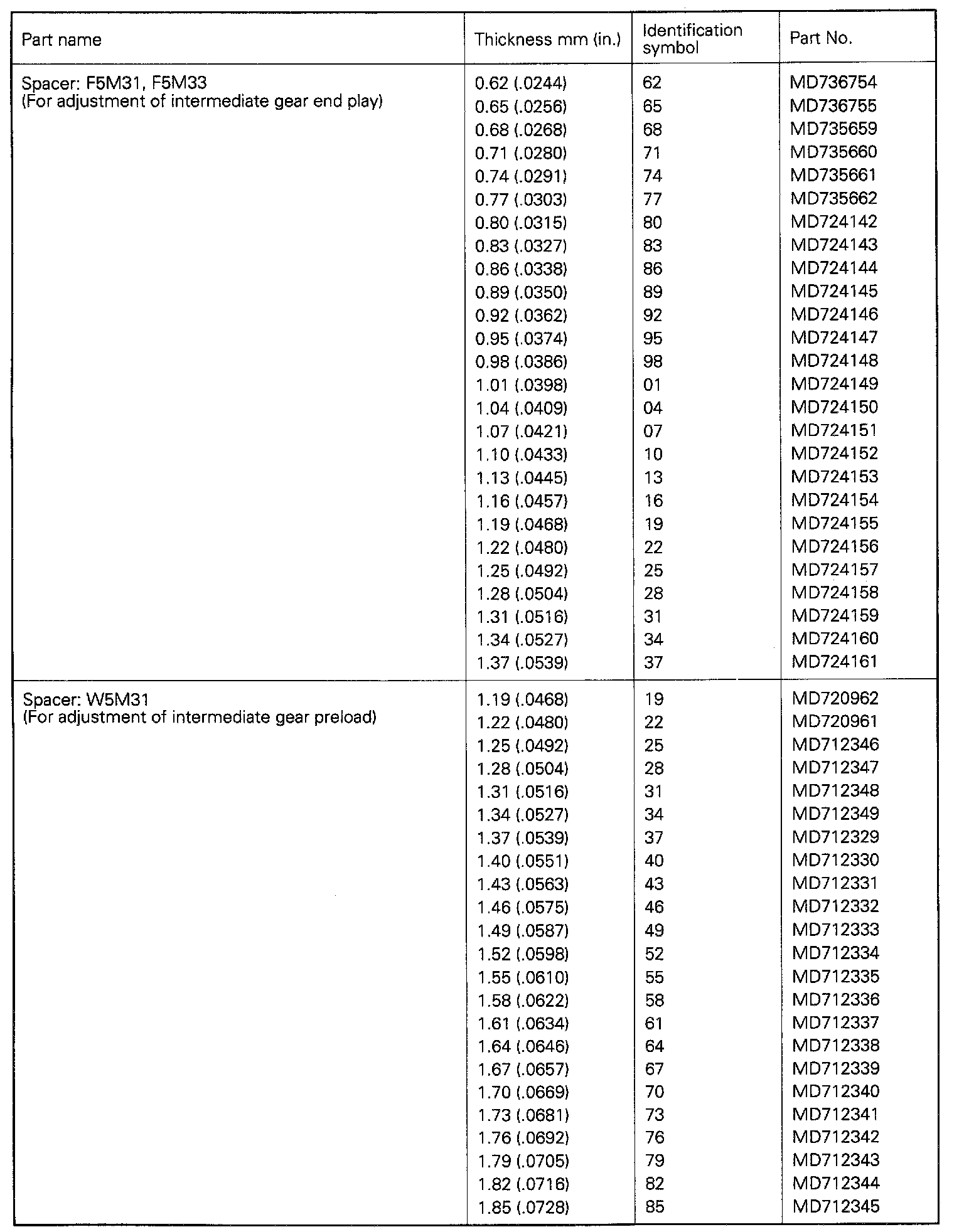 | Part name | Thickness mm (in.) | Identification symbol | Part No. |
|---|---|---|---|
| Spacer: F5M31, F5M33 (For adjustment of intermediate gear end play) | 0.62 (.0244) | 62 | MD736754 |
| | 0.65 (.0256) | 65 | MD736755 |
| | 0.68 (.0268) | 68 | MD735659 |
| | 0.71 (.0280) | 71 | MD735660 |
| | 0.74 (.0291) | 74 | MD735661 |
| | 0.77 (.0303) | 77 | MD735662 |
| | 0.80 (.0315) | 80 | MD724142 |
| | 0.83 (.0327) | 83 | MD724143 |
| | 0.86 (.0338) | 86 | MD724144 |
| | 0.89 (.0350) | 89 | MD724145 |
| | 0.92 (.0362) | 92 | MD724146 |
| | 0.95 (.0374) | 95 | MD724147 |
| | 0.98 (.0386) | 98 | MD724148 |
| | 1.01 (.0398) | 01 | MD724149 |
| | 1.04 (.0409) | 04 | MD724150 |
| | 1.07 (.0421) | 07 | MD724151 |
| | 1.10 (.0433) | 10 | MD724152 |
| | 1.13 (.0445) | 13 | MD724153 |
| | 1.16 (.0457) | 16 | MD724154 |
| | 1.19 (.0468) | 19 | MD724155 |
| | 1.22 (.0480) | 22 | MD724156 |
| | 1.25 (.0492) | 25 | MD724157 |
| | 1.28 (.0504) | 28 | MD724158 |
| | 1.31 (.0516) | 31 | MD724159 |
| | 1.34 (.0527) | 34 | MD724160 |
| | 1.37 (.0539) | 37 | MD724161 |
| Spacer: W5M31 (For adjustment of intermediate gear preload) | 1.19 (.0468) | 19 | MD720962 |
| | 1.22 (.0480) | 22 | MD720961 |
| | 1.25 (.0492) | 25 | MD712346 |
| | 1.28 (.0504) | 28 | MD712347 |
| | 1.31 (.0516) | 31 | MD712348 |
| | 1.34 (.0527) | 34 | MD712349 |
| | 1.37 (.0539) | 37 | MD712329 |
| | 1.40 (.0551) | 40 | MD712330 |
| | 1.43 (.0563) | 43 | MD712331 |
| | 1.46 (.0575) | 46 | MD712332 |
| | 1.49 (.0587) | 49 | MD712333 |
| | 1.52 (.0598) | 52 | MD712334 |
| | 1.55 (.0610) | 55 | MD712335 |
| | 1.58 (.0622) | 58 | MD712336 |
| | 1.61 (.0634) | 61 | MD712337 |
| | 1.64 (.0646) | 64 | MD712338 |
| | 1.67 (.0657) | 67 | MD712339 |
| | 1.70 (.0669) | 70 | MD712340 |
| | 1.73 (.0681) | 73 | MD712341 |
| | 1.76 (.0692) | 76 | MD712342 |
| | 1.79 (.0705) | 79 | MD712343 |
| | 1.82 (.0716) | 82 | MD712344 |
| | 1.85 (.0728) | 85 | MD712345 |